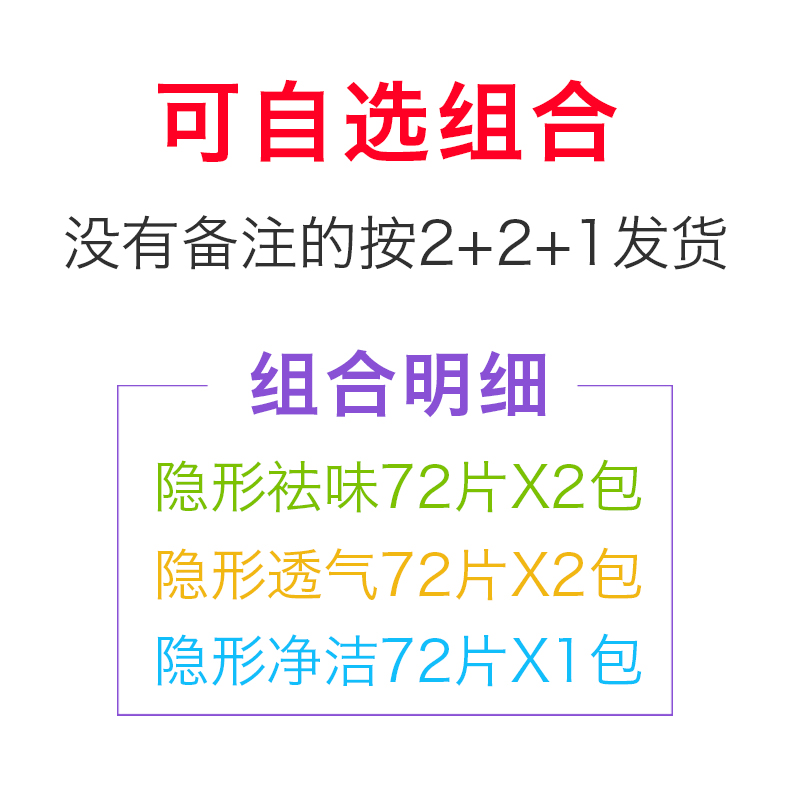 可自选组合

没有备注的按2+2+1发货

组合明细

隐形祛味72片X2包

隐形透气72片X2包

隐形净洁72片X1包